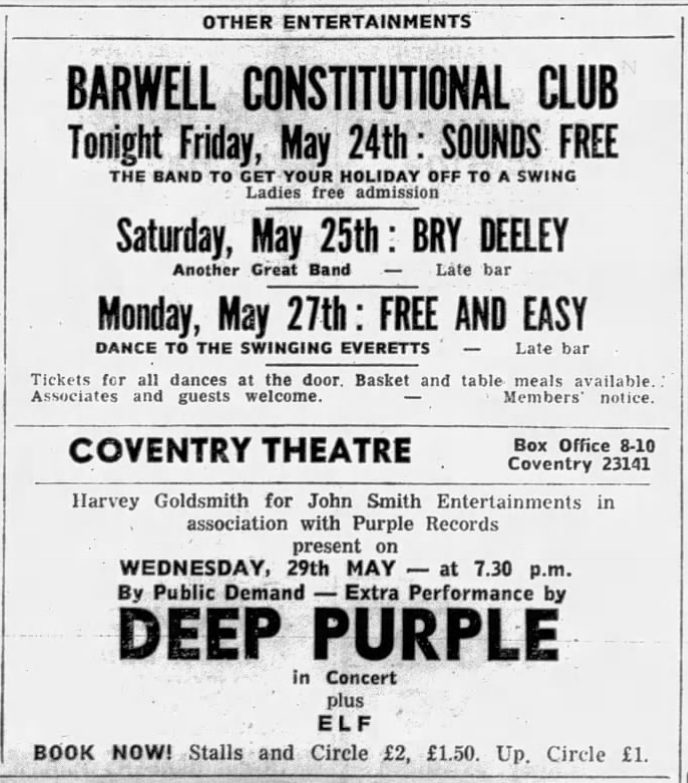 OTHER ENTERTAINMENTS

BARWELL CONSTITUTIONAL CLUB

Tonight Friday, May 24th: SOUNDS FREE

THE BAND TO GET YOUR HOLIDAY OFF TO A SWING
Ladies free admission

Saturday, May 25th: BRY DEELEY

Another Great Band — Late bar

Monday, May 27th: FREE AND EASY

DANCE TO THE SWINGING EVERETTS — Late bar

Tickets for all dances at the door. Basket and table meals available. Associates and guests welcome. — Members' notice.

COVENTRY THEATRE

Box Office 8-10
Coventry 23141

Harvey Goldsmith for John Smith Entertainments in association with Purple Records
present on

WEDNESDAY, 29th MAY — at 7.30 p.m.
By Public Demand — Extra Performance by

DEEP PURPLE

in Concert
plus
ELF

BOOK NOW! Stalls and Circle £2, £1.50. Up. Circle £1.